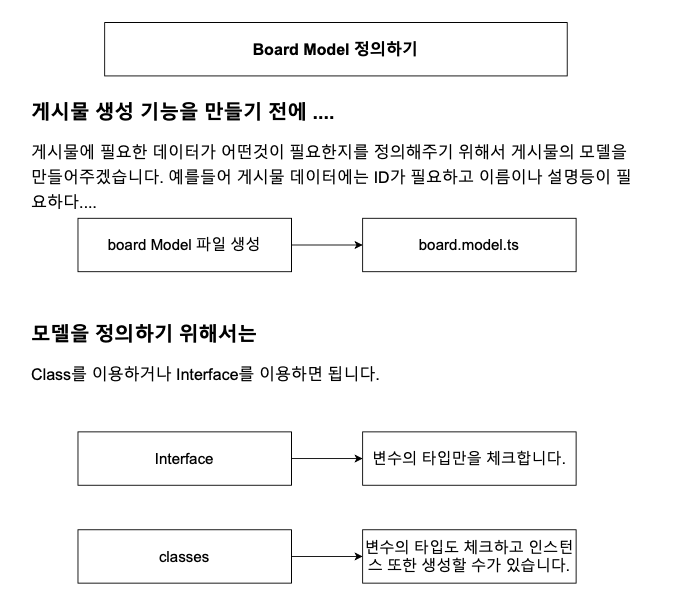 Board Model 정의하기

게시물 생성 기능을 만들기 전에 ....

게시물에 필요한 데이터가 어떤것이 필요한지를 정의해주기 위해서 게시물의 모델을 만들어주겠습니다. 예를들어 게시물 데이터에는 ID가 필요하고 이름이나 설명등이 필요하다....

board Model 파일 생성

board.model.ts

모델을 정의하기 위해서는

Class를 이용하거나 Interface를 이용하면 됩니다.

Interface

변수의 타입만을 체크합니다.

classes

변수의 타입도 체크하고 인스턴스 또한 생성할 수가 있습니다.